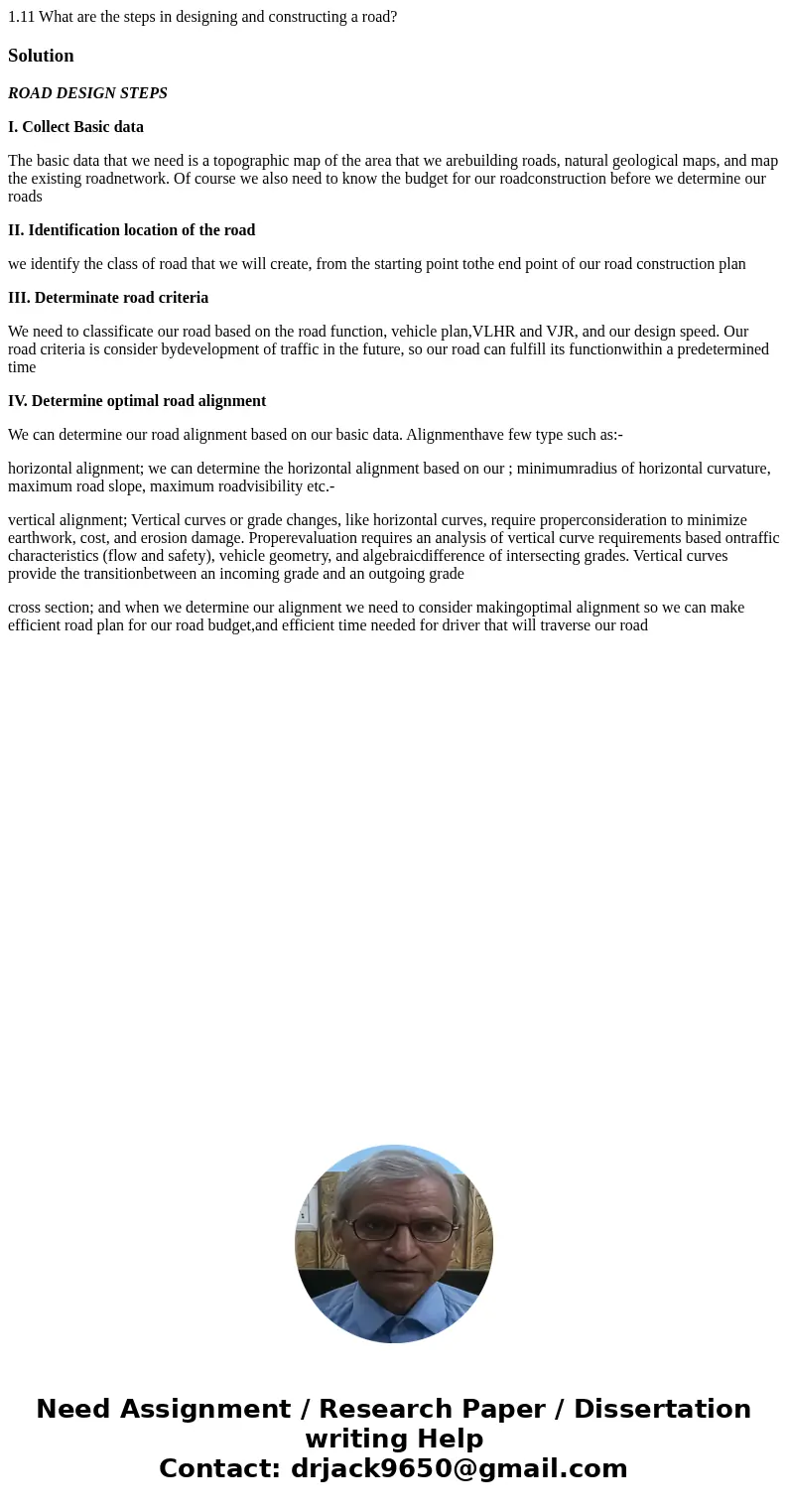 1.11 What are the steps in designing and constructing a road?

Solution

ROAD DESIGN STEPS

I. Collect Basic data

The basic data that we need is a topographic map of the area that we arebuilding roads, natural geological maps, and map the existing roadnetwork. Of course we also need to know the budget for our roadconstruction before we determine our roads

II. Identification location of the road

we identify the class of road that we will create, from the starting point tothe end point of our road construction plan

III. Determinate road criteria

We need to classificate our road based on the road function, vehicle plan,VLHR and VJR, and our design speed. Our road criteria is consider bydevelopment of traffic in the future, so our road can fulfill its functionwithin a predetermined time

IV. Determine optimal road alignment

We can determine our road alignment based on our basic data. Alignmenthave few type such as:-

horizontal alignment; we can determine the horizontal alignment based on our ; minimumradius of horizontal curvature, maximum road slope, maximum roadvisibility etc.-

vertical alignment; Vertical curves or grade changes, like horizontal curves, require properconsideration to minimize earthwork, cost, and erosion damage. Properevaluation requires an analysis of vertical curve requirements based ontraffic characteristics (flow and safety), vehicle geometry, and algebraicdifference of intersecting grades. Vertical curves provide the transitionbetween an incoming grade and an outgoing grade

cross section; and when we determine our alignment we need to consider makingoptimal alignment so we can make efficient road plan for our road budget,and efficient time needed for driver that will traverse our road

Need Assignment / Research Paper / Dissertation writing Help
Contact: drjack9650@gmail.com